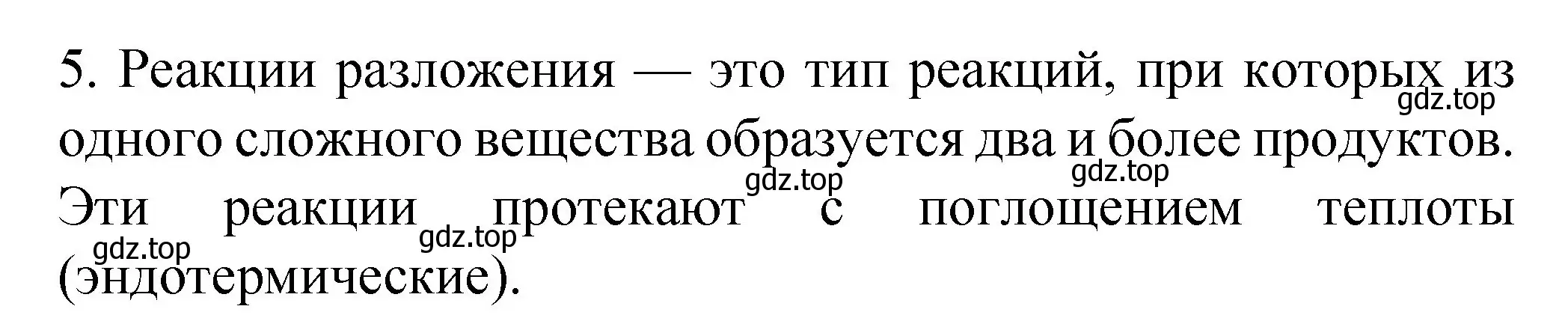 5. Реакции разложения — это тип реакций, при которых из одного сложного вещества образуется два и более продуктов. Эти реакции протекают с поглощением теплоты (эндотермические).

gdz.top gdz.top gdz.top gdz.top gdz.top